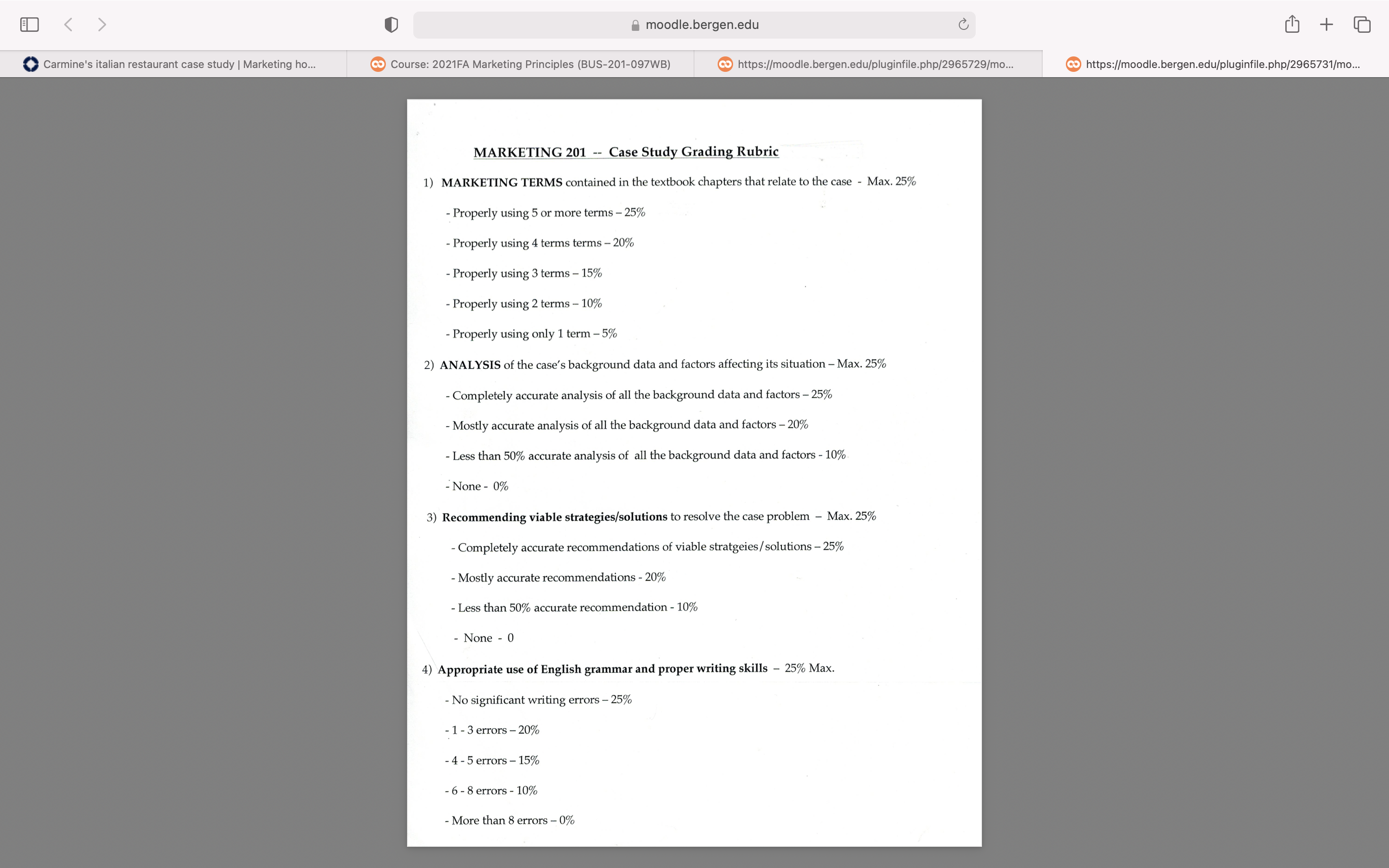 moodle.bergen.edu

Carmine's italian restaurant case study | Marketing ho...

Course: 2021FA Marketing Principles (BUS-201-097WB)

https://moodle.bergen.edu/pluginfile.php/2965729/mo...

https://moodle.bergen.edu/pluginfile.php/2965731/mo...

MARKETING 201 -- Case Study Grading Rubric

1) MARKETING TERMS contained in the textbook chapters that relate to the case - Max. 25%

- Properly using 5 or more terms – 25%

- Properly using 4 terms terms – 20%

- Properly using 3 terms – 15%

- Properly using 2 terms – 10%

- Properly using only 1 term – 5%

2) ANALYSIS of the case's background data and factors affecting its situation – Max. 25%

- Completely accurate analysis of all the background data and factors – 25%

- Mostly accurate analysis of all the background data and factors – 20%

- Less than 50% accurate analysis of all the background data and factors - 10%

- None - 0%

3) Recommending viable strategies/solutions to resolve the case problem – Max. 25%

- Completely accurate recommendations of viable stratgeies/solutions – 25%

- Mostly accurate recommendations - 20%

- Less than 50% accurate recommendation - 10%

- None - 0

4) Appropriate use of English grammar and proper writing skills – 25% Max.

- No significant writing errors – 25%

- 1 - 3 errors – 20%

- 4 - 5 errors – 15%

- 6 - 8 errors - 10%

- More than 8 errors – 0%